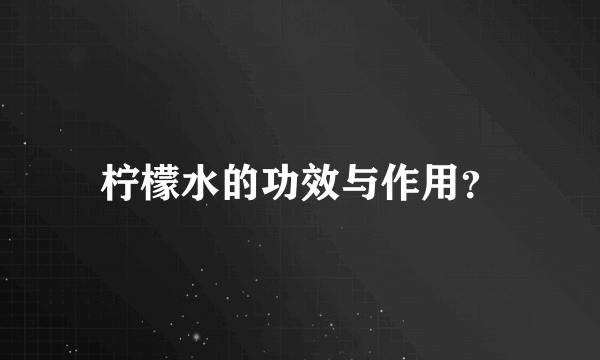 柠檬水的功效与作用?